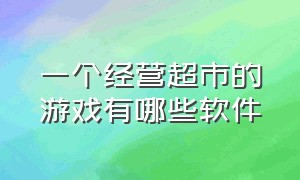 一个经营超市的游戏有哪些软件